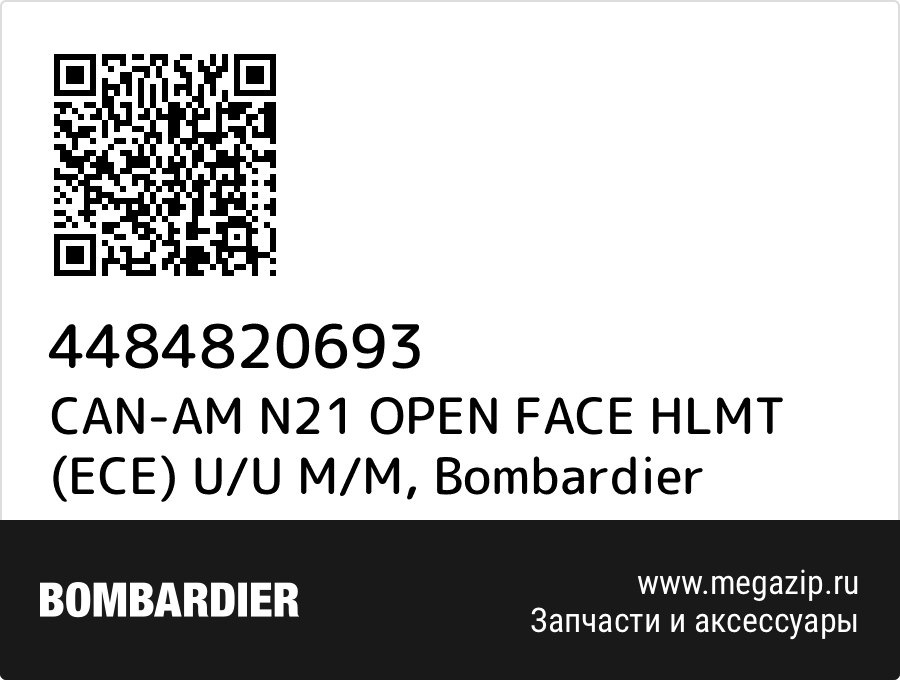 4484820693
CAN-AM N21 OPEN FACE HLMT (ECE) U/U M/M, Bombardier

BOMBARDIER

www.megazip.ru
Запчасти и аксессуары